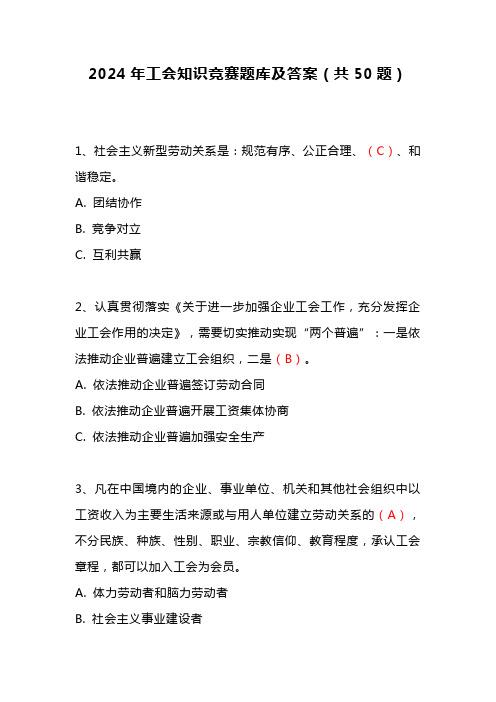 2024 年工会知识竞赛题库及答案（共 50 题）

1、社会主义新型劳动关系是：规范有序、公正合理、（C）、和谐稳定。

A. 团结协作

B. 竞争对立

C. 互利共赢

2、认真贯彻落实《关于进一步加强企业工会工作，充分发挥企业工会作用的决定》，需要切实推动实现“两个普遍”：一是依法推动企业普遍建立工会组织，二是（B）。

A. 依法推动企业普遍签订劳动合同

B. 依法推动企业普遍开展工资集体协商

C. 依法推动企业普遍加强安全生产

3、凡在中国境内的企业、事业单位、机关和其他社会组织中以工资收入为主要生活来源或与用人单位建立劳动关系的（A），不分民族、种族、性别、职业、宗教信仰、教育程度，承认工会章程，都可以加入工会为会员。

A. 体力劳动者和脑力劳动者

B. 社会主义事业建设者